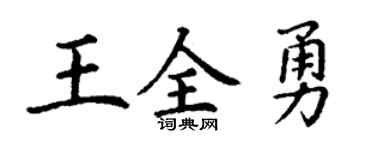 王全勇
词典网